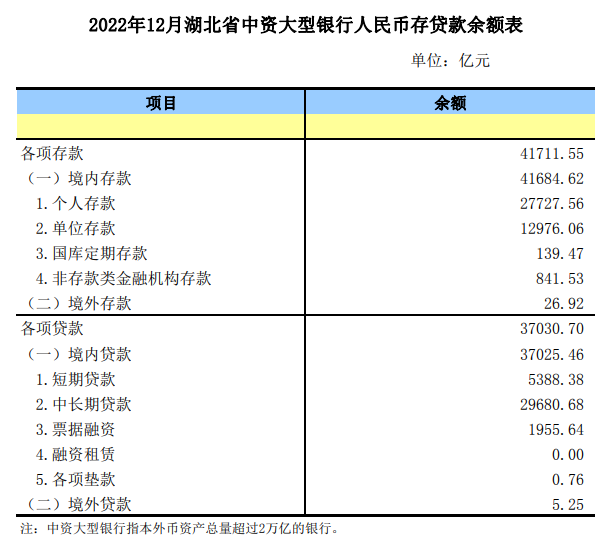 2022年12月湖北省中资大型银行人民币存贷款余额表

单位：亿元

| 项目 | 余额 |
|---|---|
| | |
| 各项存款 | 41711.55 |
| （一）境内存款 | 41684.62 |
| 1. 个人存款 | 27727.56 |
| 2. 单位存款 | 12976.06 |
| 3. 国库定期存款 | 139.47 |
| 4. 非存款类金融机构存款 | 841.53 |
| （二）境外存款 | 26.92 |
| 各项贷款 | 37030.70 |
| （一）境内贷款 | 37025.46 |
| 1. 短期贷款 | 5388.38 |
| 2. 中长期贷款 | 29680.68 |
| 3. 票据融资 | 1955.64 |
| 4. 融资租赁 | 0.00 |
| 5. 各项垫款 | 0.76 |
| （二）境外贷款 | 5.25 |

注：中资大型银行指本外币资产总量超过2万亿的银行。